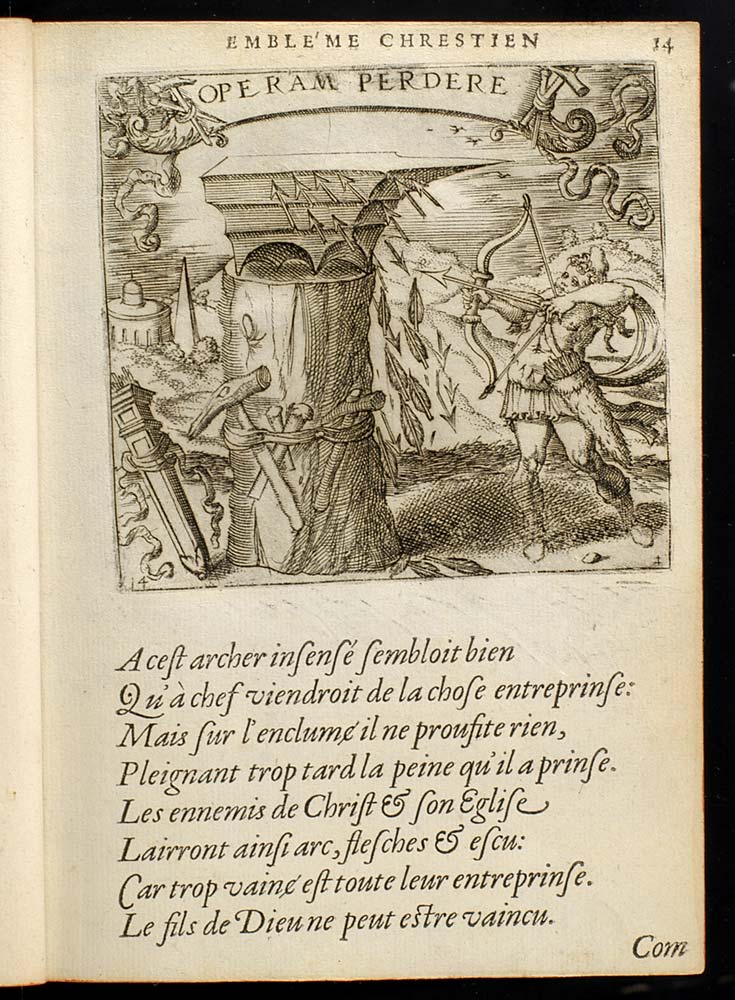 EMBLE'ME CHRESTIEN 14

OPERAM PERDERE

14

A cest archer insensé sembloit bien
Qu'à chef viendroit de la chose entreprinse:
Mais sur l'enclume il ne proufite rien,
Pleignant trop tard la peine qu'il a prinse.
Les ennemis de Christ & son Eglise
Lairront ainsi arc, flesches & escu:
Car trop vaine est toute leur entreprinse.
Le fils de Dieu ne peut estre vaincu.

Com